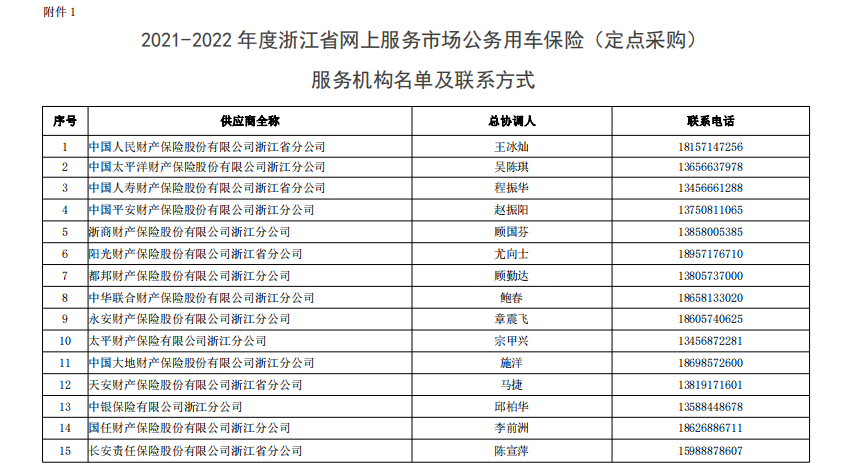 附件 1

2021-2022 年度浙江省网上服务市场公务用车保险（定点采购）

服务机构名单及联系方式

| 序号 | 供应商全称 | 总协调人 | 联系电话 |
|---|---|---|---|
| 1 | 中国人民财产保险股份有限公司浙江省分公司 | 王冰灿 | 18157147256 |
| 2 | 中国太平洋财产保险股份有限公司浙江分公司 | 吴陈琪 | 13656637978 |
| 3 | 中国人寿财产保险股份有限公司浙江省分公司 | 程振华 | 13456661288 |
| 4 | 中国平安财产保险股份有限公司浙江分公司 | 赵振阳 | 13750811065 |
| 5 | 浙商财产保险股份有限公司浙江分公司 | 顾国芬 | 13858005385 |
| 6 | 阳光财产保险股份有限公司浙江省分公司 | 尤向士 | 18957176710 |
| 7 | 都邦财产保险股份有限公司浙江分公司 | 顾勤达 | 13805737000 |
| 8 | 中华联合财产保险股份有限公司浙江分公司 | 鲍春 | 18658133020 |
| 9 | 永安财产保险股份有限公司浙江分公司 | 章震飞 | 18605740625 |
| 10 | 太平财产保险有限公司浙江分公司 | 宗甲兴 | 13456872281 |
| 11 | 中国大地财产保险股份有限公司浙江分公司 | 施洋 | 18698572600 |
| 12 | 天安财产保险股份有限公司浙江省分公司 | 马捷 | 13819171601 |
| 13 | 中银保险有限公司浙江分公司 | 邱柏华 | 13588448678 |
| 14 | 国任财产保险股份有限公司浙江分公司 | 李前洲 | 18626886711 |
| 15 | 长安责任保险股份有限公司浙江省分公司 | 陈宣萍 | 15988878607 |